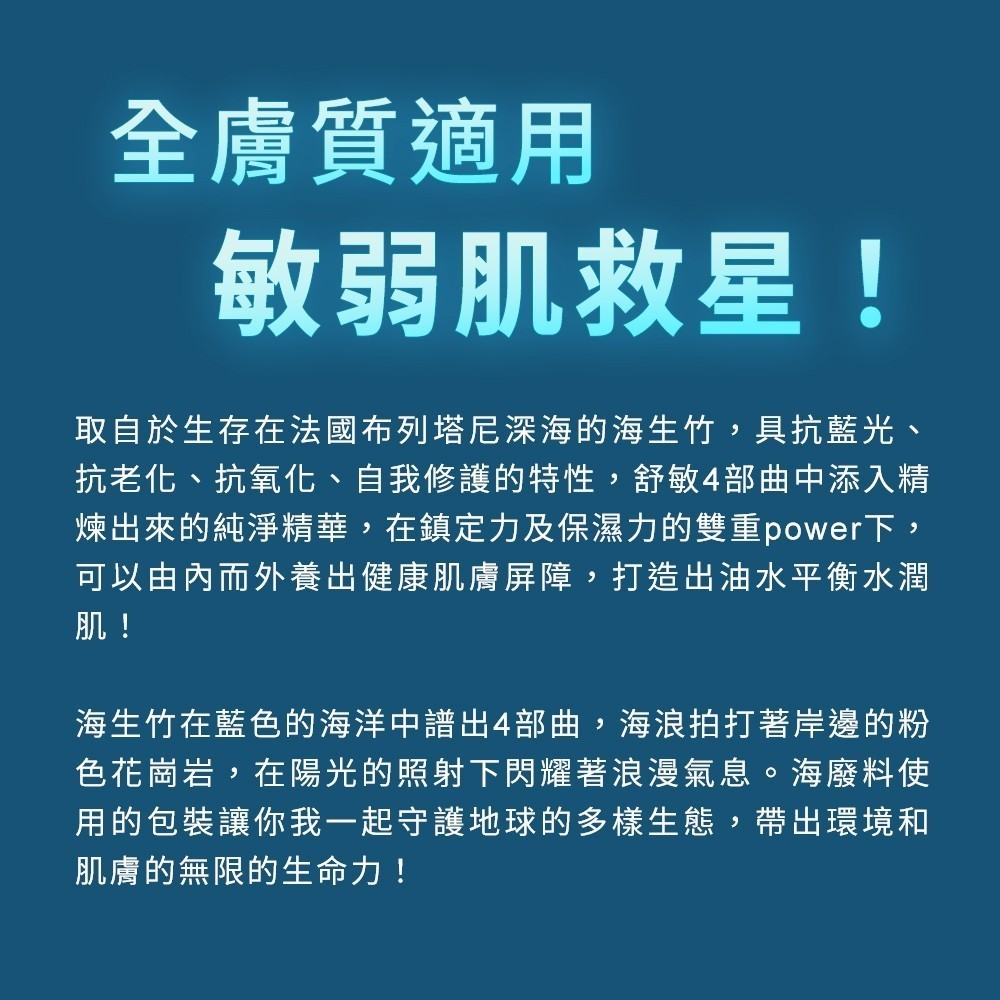 全膚質適用

敏弱肌救星！

取自於生存在法國布列塔尼深海的海生竹，具抗藍光、抗老化、抗氧化、自我修護的特性，舒敏4部曲中添入精煉出來的純淨精華，在鎮定力及保濕力的雙重power下，可以由內而外養出健康肌膚屏障，打造出油水平衡水潤肌！

海生竹在藍色的海洋中譜出4部曲，海浪拍打著岸邊的粉色花崗岩，在陽光的照射下閃耀著浪漫氣息。海廢料使用的包裝讓你我一起守護地球的多樣生態，帶出環境和肌膚的無限的生命力！